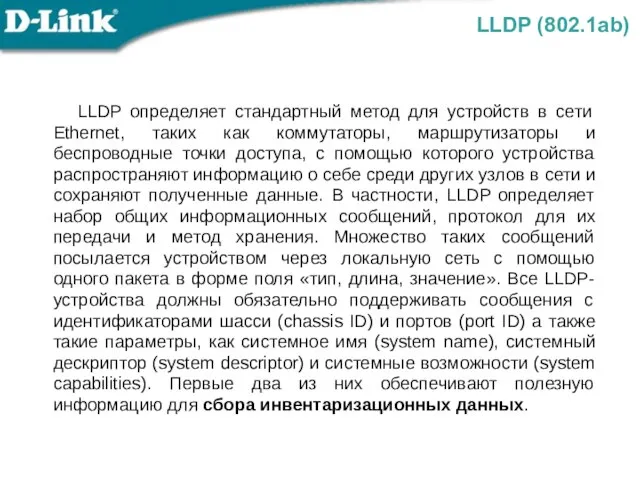 D-Link

LLDP (802.1ab)

LLDP определяет стандартный метод для устройств в сети Ethernet, таких как коммутаторы, маршрутизаторы и беспроводные точки доступа, с помощью которого устройства распространяют информацию о себе среди других узлов в сети и сохраняют полученные данные. В частности, LLDP определяет набор общих информационных сообщений, протокол для их передачи и метод хранения. Множество таких сообщений посылается устройством через локальную сеть с помощью одного пакета в форме поля «тип, длина, значение». Все LLDP-устройства должны обязательно поддерживать сообщения с идентификаторами шасси (chassis ID) и портов (port ID) а также такие параметры, как системное имя (system name), системный дескриптор (system descriptor) и системные возможности (system capabilities). Первые два из них обеспечивают полезную информацию для сбора инвентаризационных данных.